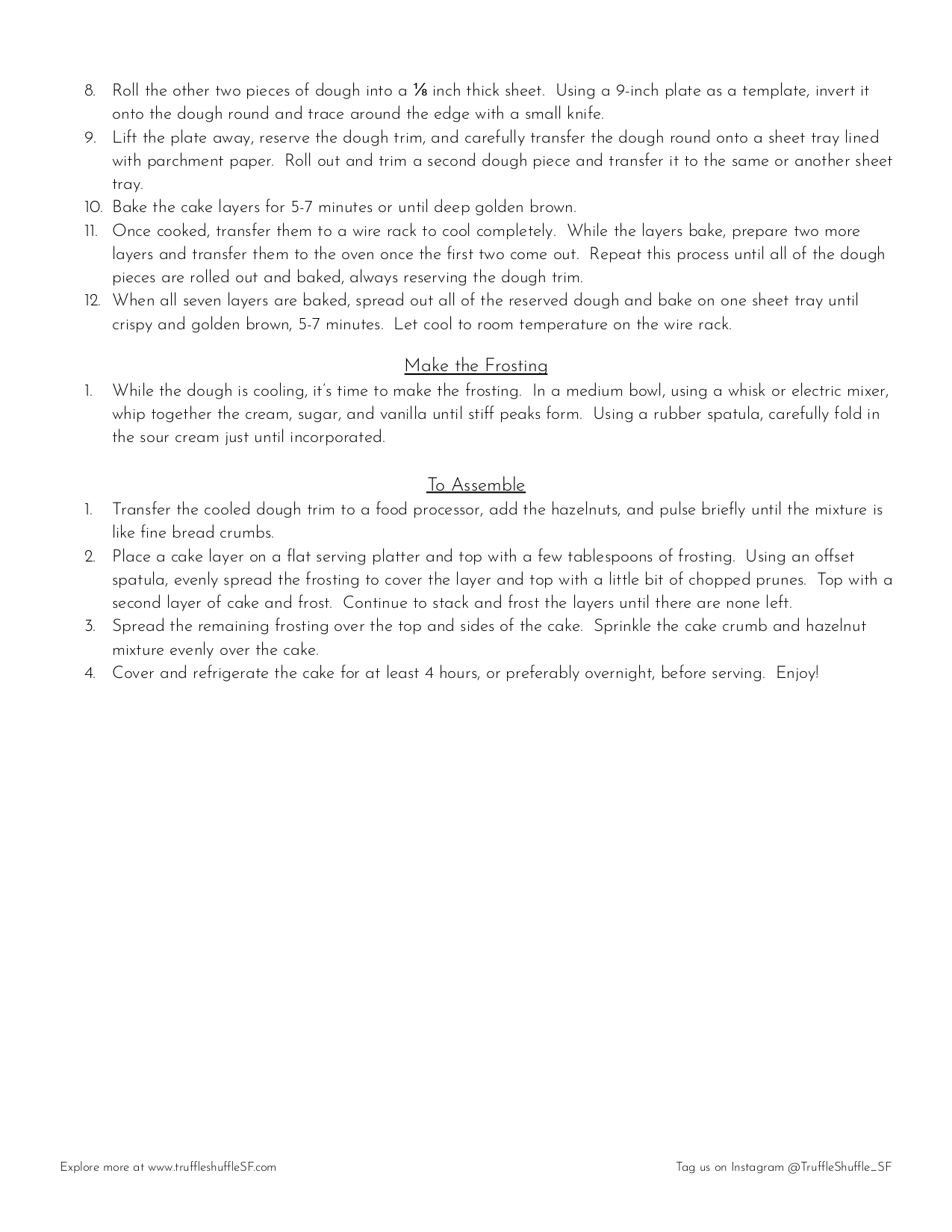 8. Roll the other two pieces of dough into a ⅛ inch thick sheet. Using a 9-inch plate as a template, invert it onto the dough round and trace around the edge with a small knife.
9. Lift the plate away, reserve the dough trim, and carefully transfer the dough round onto a sheet tray lined with parchment paper. Roll out and trim a second dough piece and transfer it to the same or another sheet tray.
10. Bake the cake layers for 5-7 minutes or until deep golden brown.
11. Once cooked, transfer them to a wire rack to cool completely. While the layers bake, prepare two more layers and transfer them to the oven once the first two come out. Repeat this process until all of the dough pieces are rolled out and baked, always reserving the dough trim.
12. When all seven layers are baked, spread out all of the reserved dough and bake on one sheet tray until crispy and golden brown, 5-7 minutes. Let cool to room temperature on the wire rack.

Make the Frosting
1. While the dough is cooling, it's time to make the frosting. In a medium bowl, using a whisk or electric mixer, whip together the cream, sugar, and vanilla until stiff peaks form. Using a rubber spatula, carefully fold in the sour cream just until incorporated.

To Assemble
1. Transfer the cooled dough trim to a food processor, add the hazelnuts, and pulse briefly until the mixture is like fine bread crumbs.
2. Place a cake layer on a flat serving platter and top with a few tablespoons of frosting. Using an offset spatula, evenly spread the frosting to cover the layer and top with a little bit of chopped prunes. Top with a second layer of cake and frost. Continue to stack and frost the layers until there are none left.
3. Spread the remaining frosting over the top and sides of the cake. Sprinkle the cake crumb and hazelnut mixture evenly over the cake.
4. Cover and refrigerate the cake for at least 4 hours, or preferably overnight, before serving. Enjoy!

Explore more at www.truffleshuffleSF.com

Tag us on Instagram @TruffleShuffle_SF